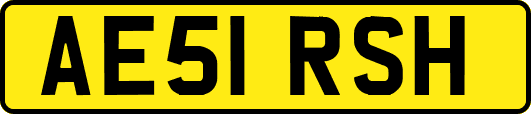 AE51 RSH